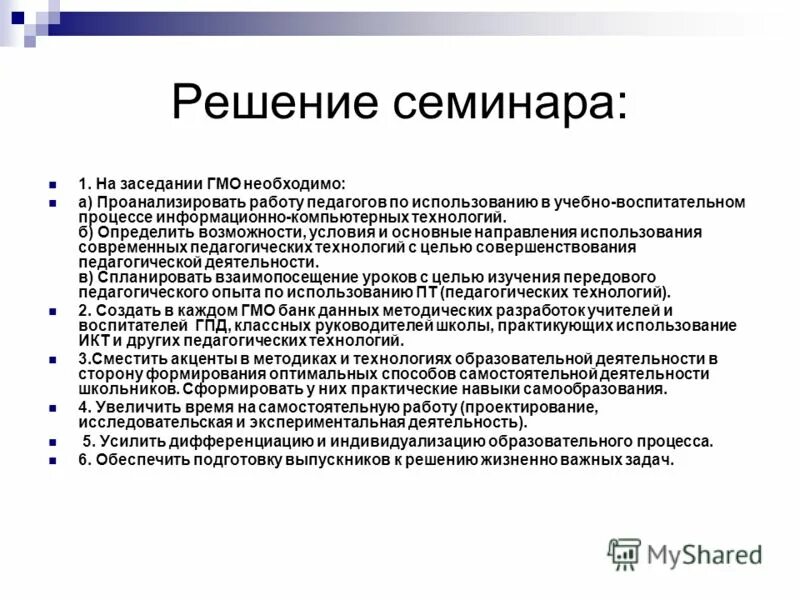 Решение семинара:

1. На заседании ГМО необходимо:

а) Проанализировать работу педагогов по использованию в учебно-воспитательном процессе информационно-компьютерных технологий.
б) Определить возможности, условия и основные направления использования современных педагогических технологий с целью совершенствования педагогической деятельности.
в) Спланировать взаимопосещение уроков с целью изучения передового педагогического опыта по использованию ПТ (педагогических технологий).

2. Создать в каждом ГМО банк данных методических разработок учителей и воспитателей ГПД, классных руководителей школы, практикующих использование ИКТ и других педагогических технологий.

3.Сместить акценты в методиках и технологиях образовательной деятельности в сторону формирования оптимальных способов самостоятельной деятельности школьников. Сформировать у них практические навыки самообразования.

4. Увеличить время на самостоятельную работу (проектирование, исследовательская и экспериментальная деятельность).

5. Усилить дифференциацию и индивидуализацию образовательного процесса.

6. Обеспечить подготовку выпускников к решению жизненно важных задач.

MyShared